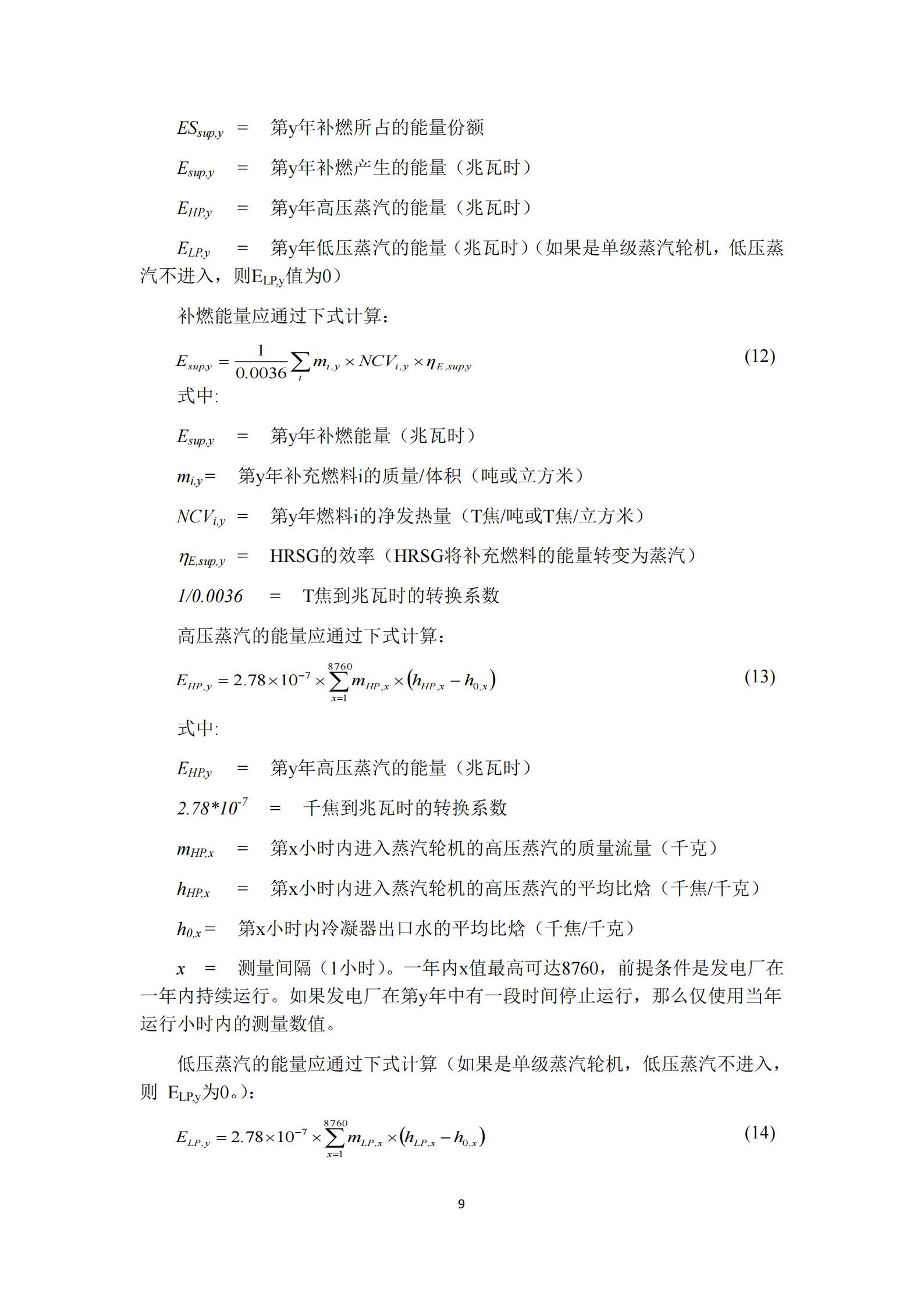 $ES_{sup,y}$ = 第y年补燃所占的能量份额

$E_{sup,y}$ = 第y年补燃产生的能量（兆瓦时）

$E_{HP,y}$ = 第y年高压蒸汽的能量（兆瓦时）

$E_{LP,y}$ = 第y年低压蒸汽的能量（兆瓦时）（如果是单级蒸汽轮机，低压蒸汽不进入，则$E_{LP,y}$值为0）

补燃能量应通过下式计算：

$E_{sup,y} = \frac{1}{0.0036}\sum_{i} m_{i,y} \times NCV_{i,y} \times \eta_{E,sup,y}$ (12)

式中:

$E_{sup,y}$ = 第y年补燃能量（兆瓦时）

$m_{i,y}$= 第y年补充燃料i的质量/体积（吨或立方米）

$NCV_{i,y}$ = 第y年燃料i的净发热量（T焦/吨或T焦/立方米）

$\eta_{E,sup,y}$ = HRSG的效率（HRSG将补充燃料的能量转变为蒸汽）

$1/0.0036$ = T焦到兆瓦时的转换系数

高压蒸汽的能量应通过下式计算：

$E_{HP,y} = 2.78 \times 10^{-7} \times \sum_{x=1}^{8760} m_{HP,x} \times (h_{HP,x} - h_{0,x})$ (13)

式中:

$E_{HP,y}$ = 第y年高压蒸汽的能量（兆瓦时）

$2.78*10^{-7}$ = 千焦到兆瓦时的转换系数

$m_{HP,x}$ = 第x小时内进入蒸汽轮机的高压蒸汽的质量流量（千克）

$h_{HP,x}$ = 第x小时内进入蒸汽轮机的高压蒸汽的平均比焓（千焦/千克）

$h_{0,x}$= 第x小时内冷凝器出口水的平均比焓（千焦/千克）

$x$ = 测量间隔（1小时）。一年内x值最高可达8760，前提条件是发电厂在一年内持续运行。如果发电厂在第y年中有一段时间停止运行，那么仅使用当年运行小时内的测量数值。

低压蒸汽的能量应通过下式计算（如果是单级蒸汽轮机，低压蒸汽不进入，则 $E_{LP,y}$为0。）：

$E_{LP,y} = 2.78 \times 10^{-7} \times \sum_{x=1}^{8760} m_{LP,x} \times (h_{LP,x} - h_{0,x})$ (14)

9